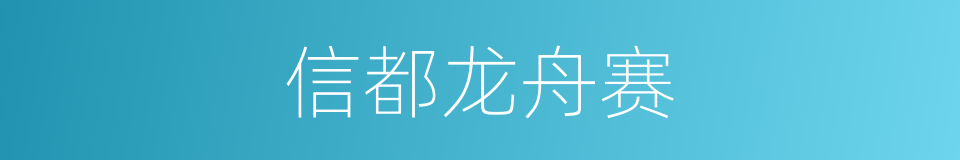 信都龙舟赛